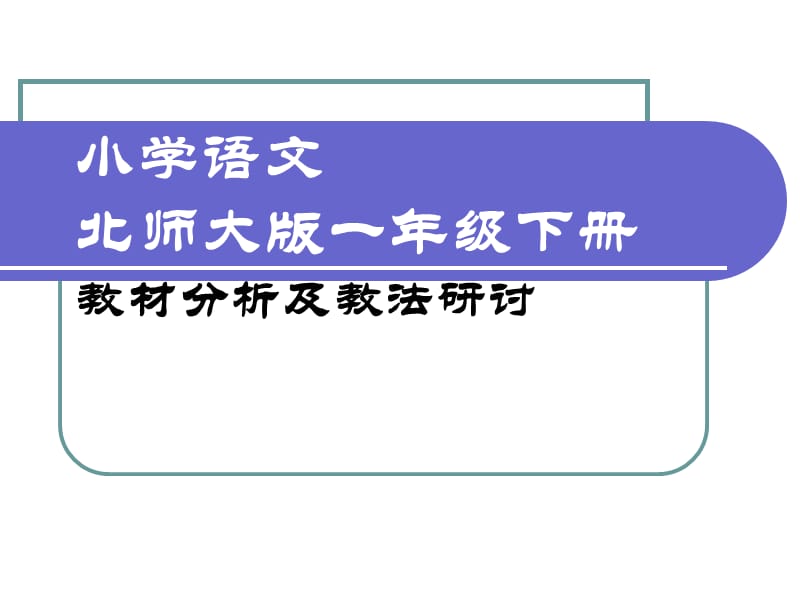 小学语文
北师大版一年级下册

教材分析及教法研讨